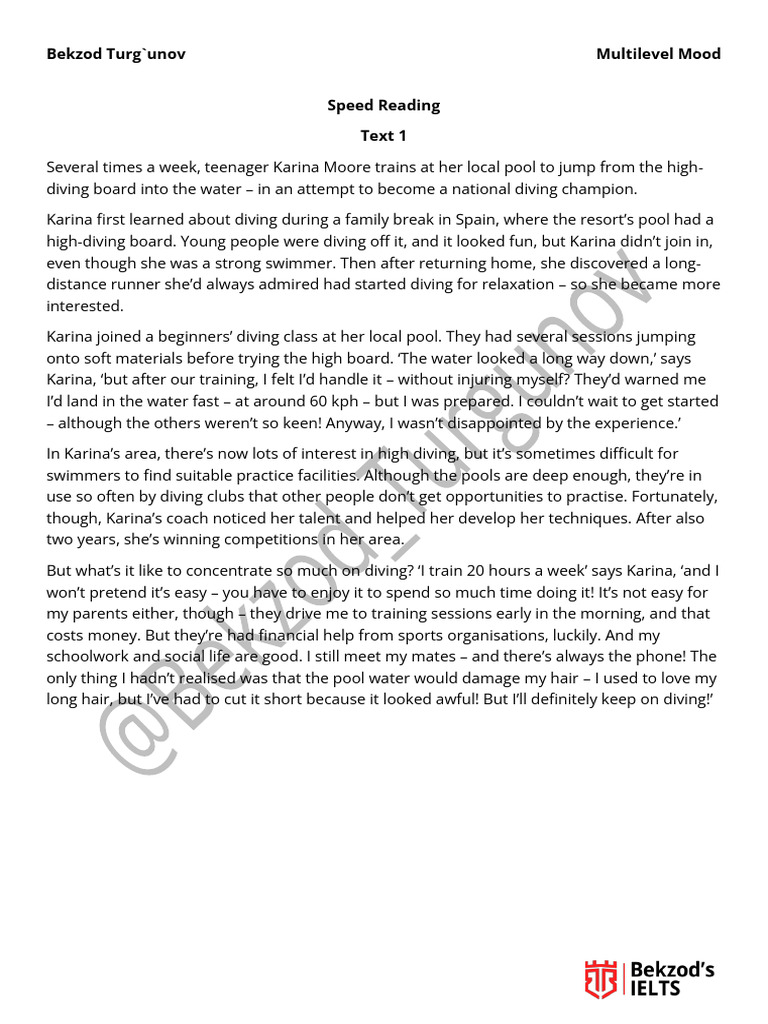 Bekzod Turg`unov

Multilevel Mood

Speed Reading

Text 1

Several times a week, teenager Karina Moore trains at her local pool to jump from the high-diving board into the water – in an attempt to become a national diving champion.

Karina first learned about diving during a family break in Spain, where the resort's pool had a high-diving board. Young people were diving off it, and it looked fun, but Karina didn't join in, even though she was a strong swimmer. Then after returning home, she discovered a long-distance runner she'd always admired had started diving for relaxation – so she became more interested.

Karina joined a beginners' diving class at her local pool. They had several sessions jumping onto soft materials before trying the high board. 'The water looked a long way down,' says Karina, 'but after our training, I felt I'd handle it – without injuring myself? They'd warned me I'd land in the water fast – at around 60 kph – but I was prepared. I couldn't wait to get started – although the others weren't so keen! Anyway, I wasn't disappointed by the experience.'

In Karina's area, there's now lots of interest in high diving, but it's sometimes difficult for swimmers to find suitable practice facilities. Although the pools are deep enough, they're in use so often by diving clubs that other people don't get opportunities to practise. Fortunately, though, Karina's coach noticed her talent and helped her develop her techniques. After also two years, she's winning competitions in her area.

But what's it like to concentrate so much on diving? 'I train 20 hours a week' says Karina, 'and I won't pretend it's easy – you have to enjoy it to spend so much time doing it! It's not easy for my parents either, though – they drive me to training sessions early in the morning, and that costs money. But they're had financial help from sports organisations, luckily. And my schoolwork and social life are good. I still meet my mates – and there's always the phone! The only thing I hadn't realised was that the pool water would damage my hair – I used to love my long hair, but I've had to cut it short because it looked awful! But I'll definitely keep on diving!'

@Bekzod_Turgunov

Bekzod's IELTS